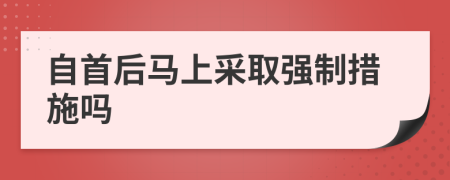 自首后马上采取强制措施吗